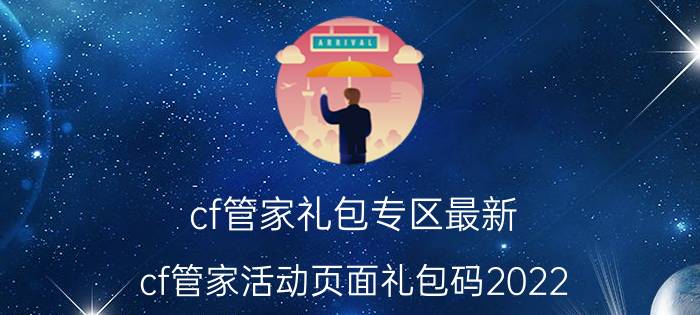 ARRIVAL

cf管家礼包专区最新

cf管家活动页面礼包码2022